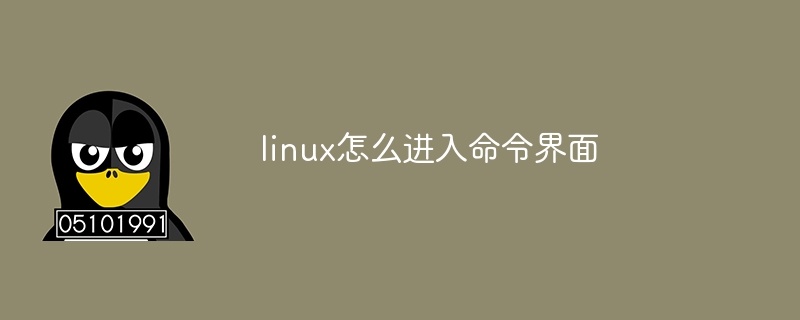 05101991

linux怎么进入命令界面